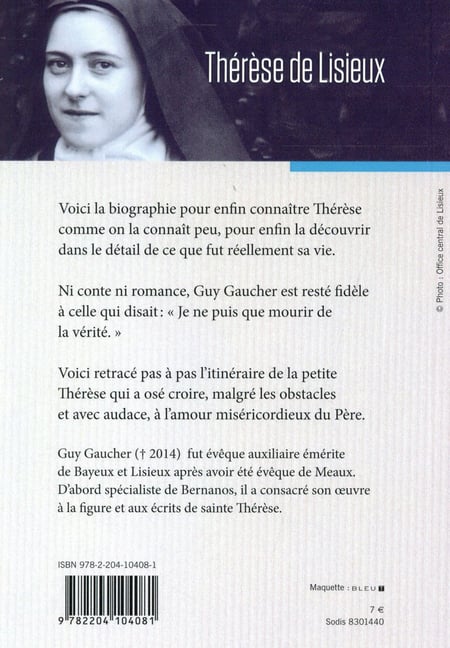 Thérèse de Lisieux

Voici la biographie pour enfin connaître Thérèse comme on la connaît peu, pour enfin la découvrir dans le détail de ce que fut réellement sa vie.

Ni conte ni romance, Guy Gaucher est resté fidèle à celle qui disait : « Je ne puis que mourir de la vérité. »

Voici retracé pas à pas l'itinéraire de la petite Thérèse qui a osé croire, malgré les obstacles et avec audace, à l'amour miséricordieux du Père.

Guy Gaucher († 2014) fut évêque auxiliaire émérite de Bayeux et Lisieux après avoir été évêque de Meaux. D'abord spécialiste de Bernanos, il a consacré son œuvre à la figure et aux écrits de sainte Thérèse.

© Photo : Office central de Lisieux

ISBN 978-2-204-10408-1

9 782204 104081

Maquette : BLEU T

7 €
Sodis 8301440